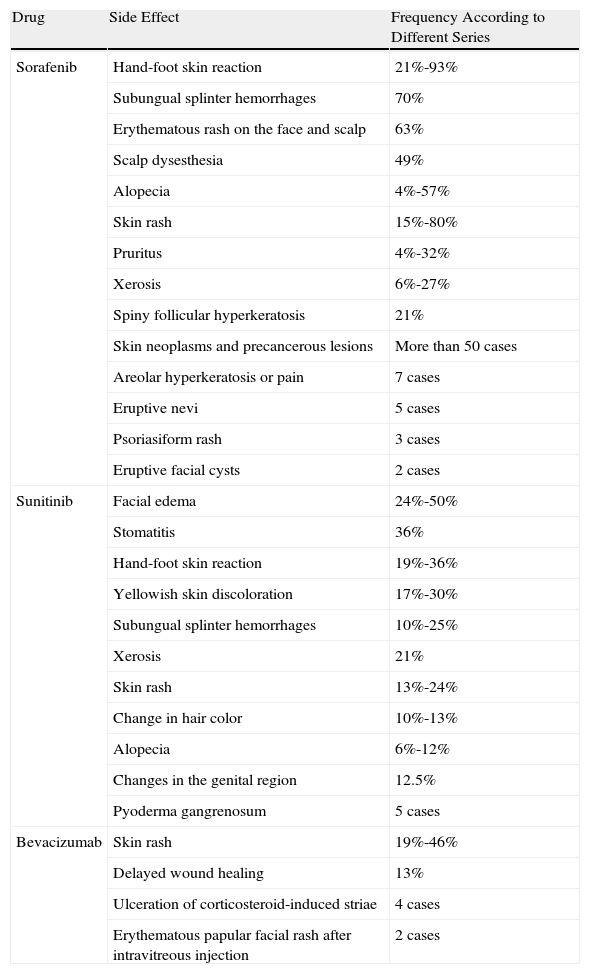 | Drug | Side Effect | Frequency According to Different Series |
|---|---|---|
| Sorafenib | Hand-foot skin reaction | 21%-93% |
| | Subungual splinter hemorrhages | 70% |
| | Erythematous rash on the face and scalp | 63% |
| | Scalp dysesthesia | 49% |
| | Alopecia | 4%-57% |
| | Skin rash | 15%-80% |
| | Pruritus | 4%-32% |
| | Xerosis | 6%-27% |
| | Spiny follicular hyperkeratosis | 21% |
| | Skin neoplasms and precancerous lesions | More than 50 cases |
| | Areolar hyperkeratosis or pain | 7 cases |
| | Eruptive nevi | 5 cases |
| | Psoriasiform rash | 3 cases |
| | Eruptive facial cysts | 2 cases |
| Sunitinib | Facial edema | 24%-50% |
| | Stomatitis | 36% |
| | Hand-foot skin reaction | 19%-36% |
| | Yellowish skin discoloration | 17%-30% |
| | Subungual splinter hemorrhages | 10%-25% |
| | Xerosis | 21% |
| | Skin rash | 13%-24% |
| | Change in hair color | 10%-13% |
| | Alopecia | 6%-12% |
| | Changes in the genital region | 12.5% |
| | Pyoderma gangrenosum | 5 cases |
| Bevacizumab | Skin rash | 19%-46% |
| | Delayed wound healing | 13% |
| | Ulceration of corticosteroid-induced striae | 4 cases |
| | Erythematous papular facial rash after intravitreous injection | 2 cases |